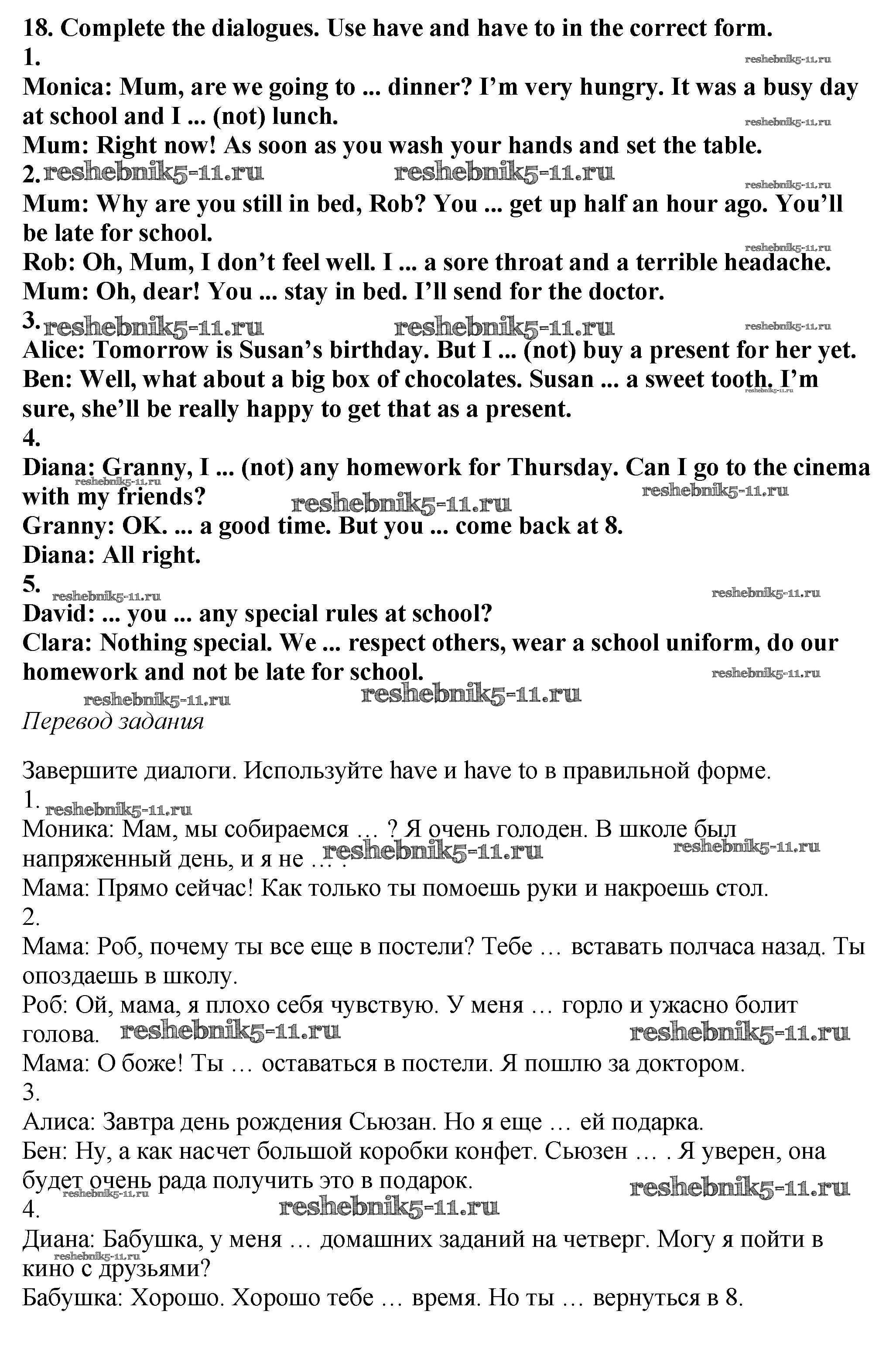 18. Complete the dialogues. Use have and have to in the correct form.
1.
reshebnik5-11.ru
Monica: Mum, are we going to ... dinner? I'm very hungry. It was a busy day at school and I ... (not) lunch.
reshebnik5-11.ru
Mum: Right now! As soon as you wash your hands and set the table.
2. reshebnik5-11.ru reshebnik5-11.ru
reshebnik5-11.ru
Mum: Why are you still in bed, Rob? You ... get up half an hour ago. You'll be late for school.
reshebnik5-11.ru
Rob: Oh, Mum, I don't feel well. I ... a sore throat and a terrible headache.
Mum: Oh, dear! You ... stay in bed. I'll send for the doctor.
3. reshebnik5-11.ru reshebnik5-11.ru
reshebnik5-11.ru
Alice: Tomorrow is Susan's birthday. But I ... (not) buy a present for her yet.
Ben: Well, what about a big box of chocolates. Susan ... a sweet tooth. I'm sure, she'll be really happy to get that as a present.
reshebnik5-11.ru
4.
Diana: Granny, I ... (not) any homework for Thursday. Can I go to the cinema with my friends?
reshebnik5-11.ru reshebnik5-11.ru reshebnik5-11.ru
Granny: OK. ... a good time. But you ... come back at 8.
Diana: All right.
5.
reshebnik5-11.ru reshebnik5-11.ru
David: ... you ... any special rules at school?
Clara: Nothing special. We ... respect others, wear a school uniform, do our homework and not be late for school.
reshebnik5-11.ru
reshebnik5-11.ru reshebnik5-11.ru
Перевод задания

Завершите диалоги. Используйте have и have to в правильной форме.
1. reshebnik5-11.ru
Моника: Мам, мы собираемся … ? Я очень голоден. В школе был напряженный день, и я не … .
reshebnik5-11.ru reshebnik5-11.ru
Мама: Прямо сейчас! Как только ты помоешь руки и накроешь стол.
2.
Мама: Роб, почему ты все еще в постели? Тебе … вставать полчаса назад. Ты опоздаешь в школу.
Роб: Ой, мама, я плохо себя чувствую. У меня … горло и ужасно болит голова. reshebnik5-11.ru reshebnik5-11.ru
Мама: О боже! Ты … оставаться в постели. Я пошлю за доктором.
3.
Алиса: Завтра день рождения Сьюзан. Но я еще … ей подарка.
Бен: Ну, а как насчет большой коробки конфет. Сьюзен … . Я уверен, она будет очень рада получить это в подарок.
reshebnik5-11.ru
4. reshebnik5-11.ru reshebnik5-11.ru
Диана: Бабушка, у меня … домашних заданий на четверг. Могу я пойти в кино с друзьями?
reshebnik5-11.ru
Бабушка: Хорошо. Хорошо тебе … время. Но ты … вернуться в 8.